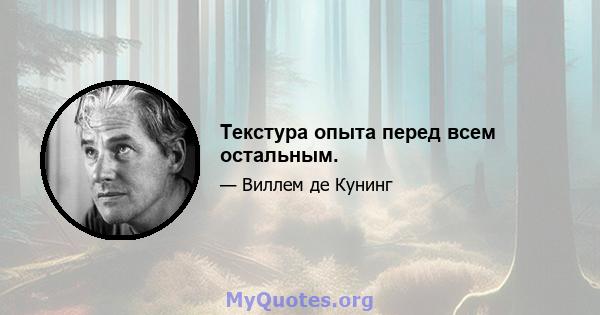 Текстура опыта перед всем остальным.

— Виллем де Кунинг

MyQuotes.org